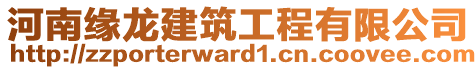 河南缘龙建筑工程有限公司
http://zzporterward1.cn.coovee.com